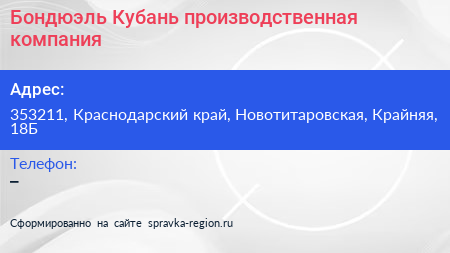 Бондюэль Кубань производственная компания

Адрес:

353211, Краснодарский край, Новотитаровская, Крайняя, 18Б

Телефон:

–

Сформированно на сайте spravka-region.ru